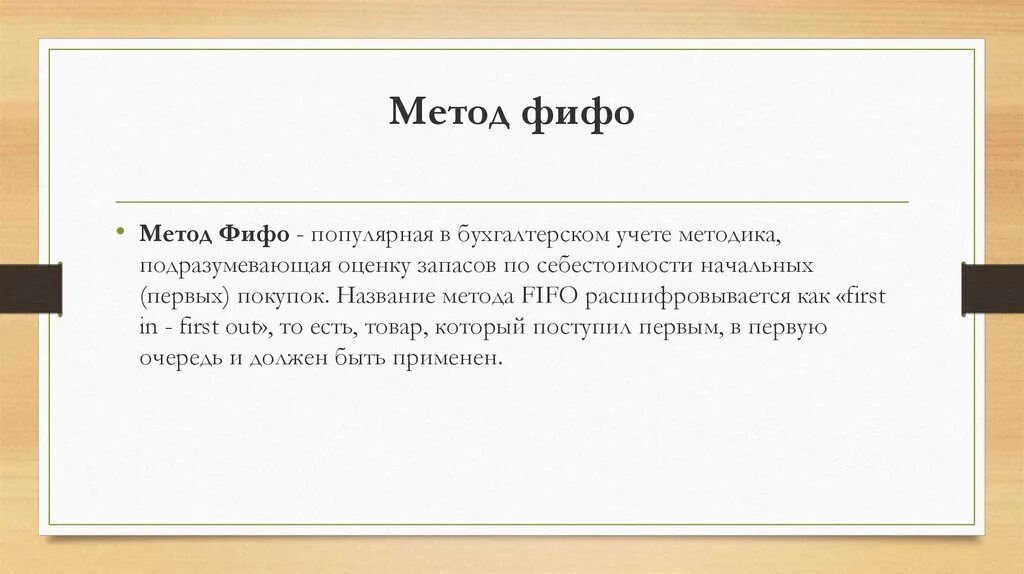 Метод фифо

• Метод Фифо - популярная в бухгалтерском учете методика, подразумевающая оценку запасов по себестоимости начальных (первых) покупок. Название метода FIFO расшифровывается как «first in - first out», то есть, товар, который поступил первым, в первую очередь и должен быть применен.